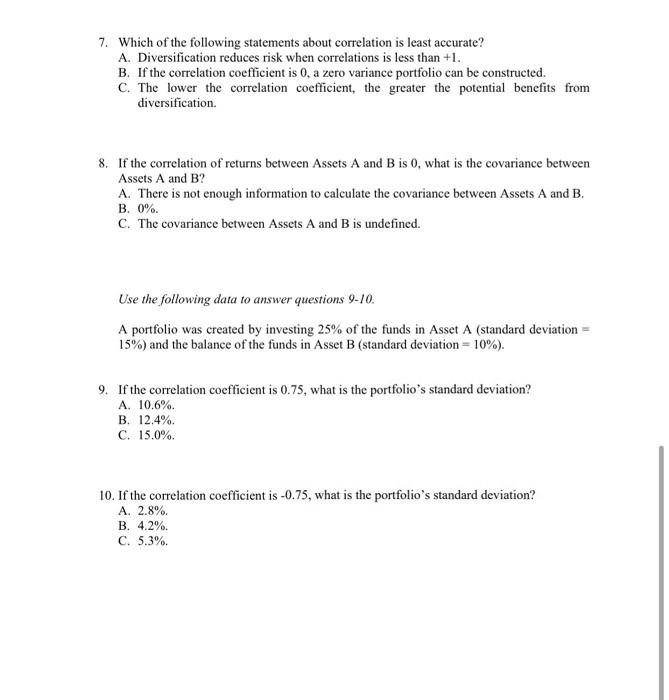 7. Which of the following statements about correlation is least accurate?
A. Diversification reduces risk when correlations is less than +1.
B. If the correlation coefficient is 0, a zero variance portfolio can be constructed.
C. The lower the correlation coefficient, the greater the potential benefits from diversification.

8. If the correlation of returns between Assets A and B is 0, what is the covariance between Assets A and B?
A. There is not enough information to calculate the covariance between Assets A and B.
B. 0%.
C. The covariance between Assets A and B is undefined.

Use the following data to answer questions 9-10.

A portfolio was created by investing 25% of the funds in Asset A (standard deviation = 15%) and the balance of the funds in Asset B (standard deviation = 10%).

9. If the correlation coefficient is 0.75, what is the portfolio's standard deviation?
A. 10.6%.
B. 12.4%.
C. 15.0%.

10. If the correlation coefficient is -0.75, what is the portfolio's standard deviation?
A. 2.8%.
B. 4.2%.
C. 5.3%.